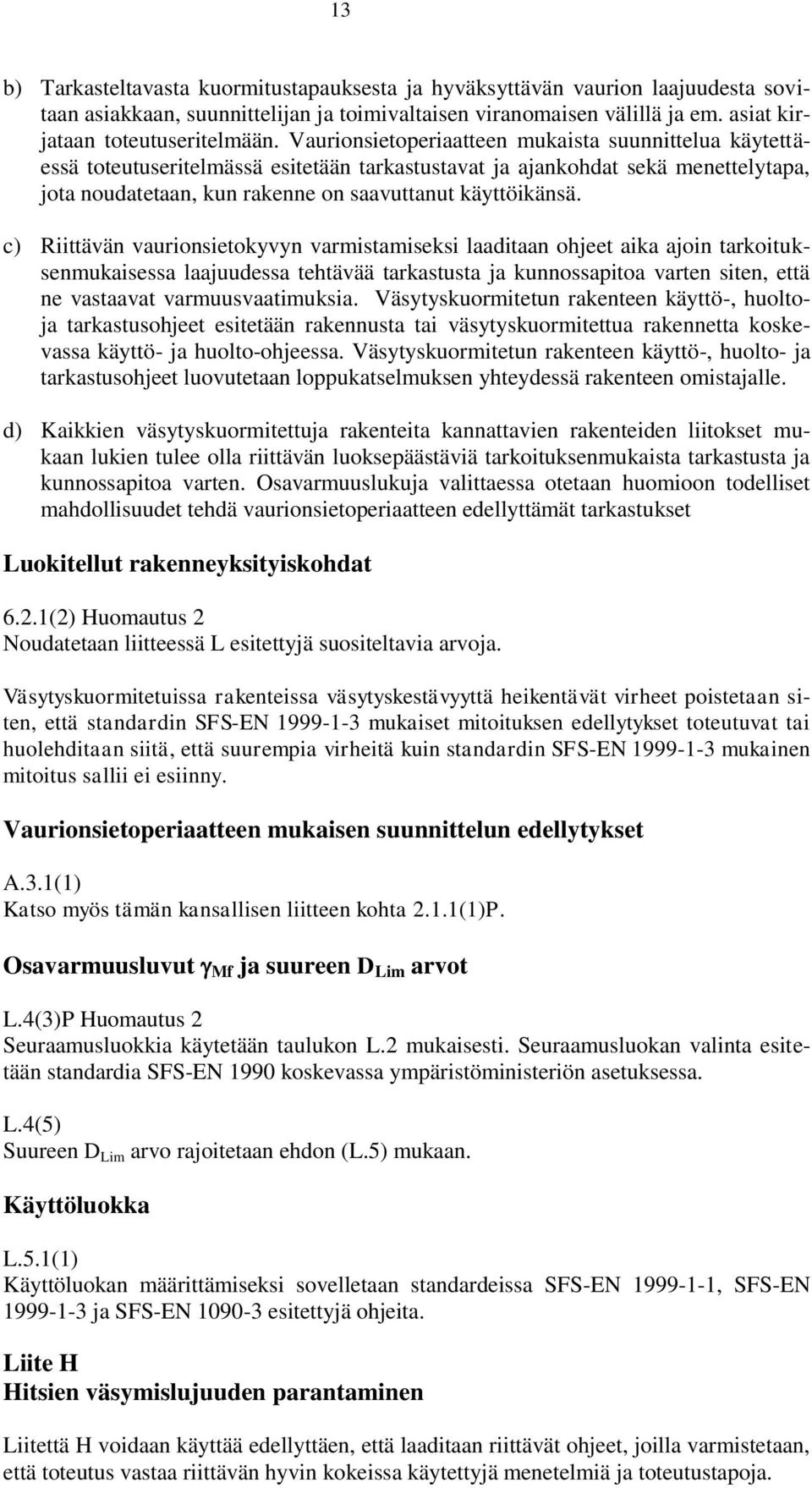 13

b) Tarkasteltavasta kuormitustapauksesta ja hyväksyttävän vaurion laajuudesta sovitaan asiakkaan, suunnittelijan ja toimivaltaisen viranomaisen välillä ja em. asiat kirjataan toteutuseritelmään. Vaurionsietoperiaatteen mukaista suunnittelua käytettäessä toteutuseritelmässä esitetään tarkastustavat ja ajankohdat sekä menettelytapa, jota noudatetaan, kun rakenne on saavuttanut käyttöikänsä.

c) Riittävän vaurionsietokyvyn varmistamiseksi laaditaan ohjeet aika ajoin tarkoituksenmukaisessa laajuudessa tehtävää tarkastusta ja kunnossapitoa varten siten, että ne vastaavat varmuusvaatimuksia. Väsytyskuormitetun rakenteen käyttö-, huolto- ja tarkastusohjeet esitetään rakennusta tai väsytyskuormitettua rakennetta koskevassa käyttö- ja huolto-ohjeessa. Väsytyskuormitetun rakenteen käyttö-, huolto- ja tarkastusohjeet luovutetaan loppukatselmuksen yhteydessä rakenteen omistajalle.

d) Kaikkien väsytyskuormitettuja rakenteita kannattavien rakenteiden liitokset mukaan lukien tulee olla riittävän luoksepäästäviä tarkoituksenmukaista tarkastusta ja kunnossapitoa varten. Osavarmuuslukuja valittaessa otetaan huomioon todelliset mahdollisuudet tehdä vaurionsietoperiaatteen edellyttämät tarkastukset

Luokitellut rakenneyksityiskohdat

6.2.1(2) Huomautus 2
Noudatetaan liitteessä L esitettyjä suositeltavia arvoja.

Väsytyskuormitetuissa rakenteissa väsytyskestävyyttä heikentävät virheet poistetaan siten, että standardin SFS-EN 1999-1-3 mukaiset mitoituksen edellytykset toteutuvat tai huolehditaan siitä, että suurempia virheitä kuin standardin SFS-EN 1999-1-3 mukainen mitoitus sallii ei esiinny.

Vaurionsietoperiaatteen mukaisen suunnittelun edellytykset

A.3.1(1)
Katso myös tämän kansallisen liitteen kohta 2.1.1(1)P.

Osavarmuusluvut $\gamma_{Mf}$ ja suureen $D_{Lim}$ arvot

L.4(3)P Huomautus 2
Seuraamusluokkia käytetään taulukon L.2 mukaisesti. Seuraamusluokan valinta esitetään standardia SFS-EN 1990 koskevassa ympäristöministeriön asetuksessa.

L.4(5)
Suureen $D_{Lim}$ arvo rajoitetaan ehdon (L.5) mukaan.

Käyttöluokka

L.5.1(1)
Käyttöluokan määrittämiseksi sovelletaan standardeissa SFS-EN 1999-1-1, SFS-EN 1999-1-3 ja SFS-EN 1090-3 esitettyjä ohjeita.

Liite H
Hitsien väsymislujuuden parantaminen

Liitettä H voidaan käyttää edellyttäen, että laaditaan riittävät ohjeet, joilla varmistetaan, että toteutus vastaa riittävän hyvin kokeissa käytettyjä menetelmiä ja toteutustapoja.